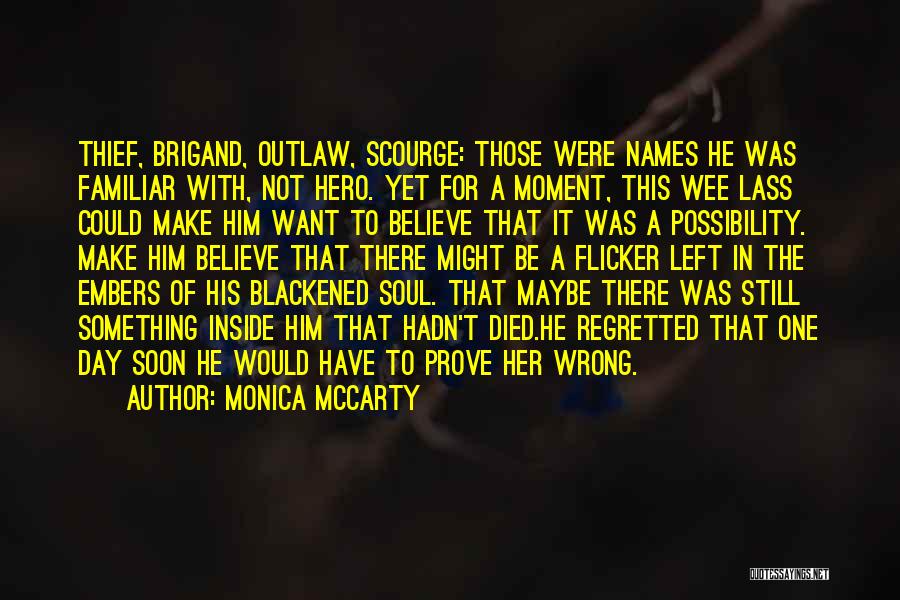 THIEF, BRIGAND, OUTLAW, SCOURGE: THOSE WERE NAMES HE WAS FAMILIAR WITH, NOT HERO. YET FOR A MOMENT, THIS WEE LASS COULD MAKE HIM WANT TO BELIEVE THAT IT WAS A POSSIBILITY. MAKE HIM BELIEVE THAT THERE MIGHT BE A FLICKER LEFT IN THE EMBERS OF HIS BLACKENED SOUL. THAT MAYBE THERE WAS STILL SOMETHING INSIDE HIM THAT HADN'T DIED.HE REGRETTED THAT ONE DAY SOON HE WOULD HAVE TO PROVE HER WRONG.

AUTHOR: MONICA MCCARTY

QUOTESSAYINGS.NET